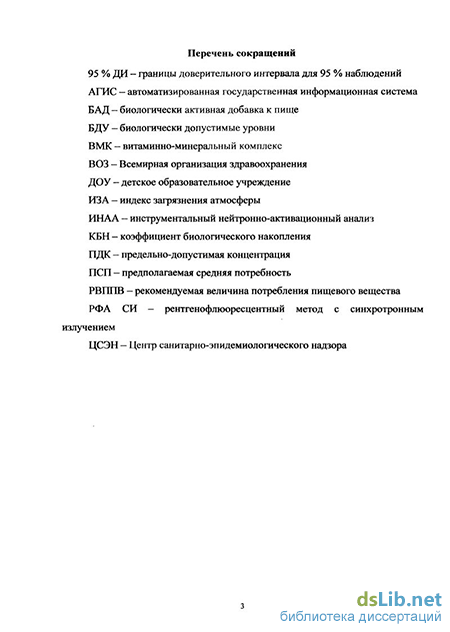 Перечень сокращений

95 % ДИ – границы доверительного интервала для 95 % наблюдений

АГИС – автоматизированная государственная информационная система

БАД – биологически активная добавка к пище

БДУ – биологически допустимые уровни

ВМК – витаминно-минеральный комплекс

ВОЗ – Всемирная организация здравоохранения

ДОУ – детское образовательное учреждение

ИЗА – индекс загрязнения атмосферы

ИНАА – инструментальный нейтронно-активационный анализ

КБН – коэффициент биологического накопления

ПДК – предельно-допустимая концентрация

ПСП – предполагаемая средняя потребность

РВППВ – рекомендуемая величина потребления пищевого вещества

РФА СИ – рентгенофлюоресцентный метод с синхротронным излучением

ЦСЭН – Центр санитарно-эпидемиологического надзора

3

dsLib.net
библиотека диссертаций